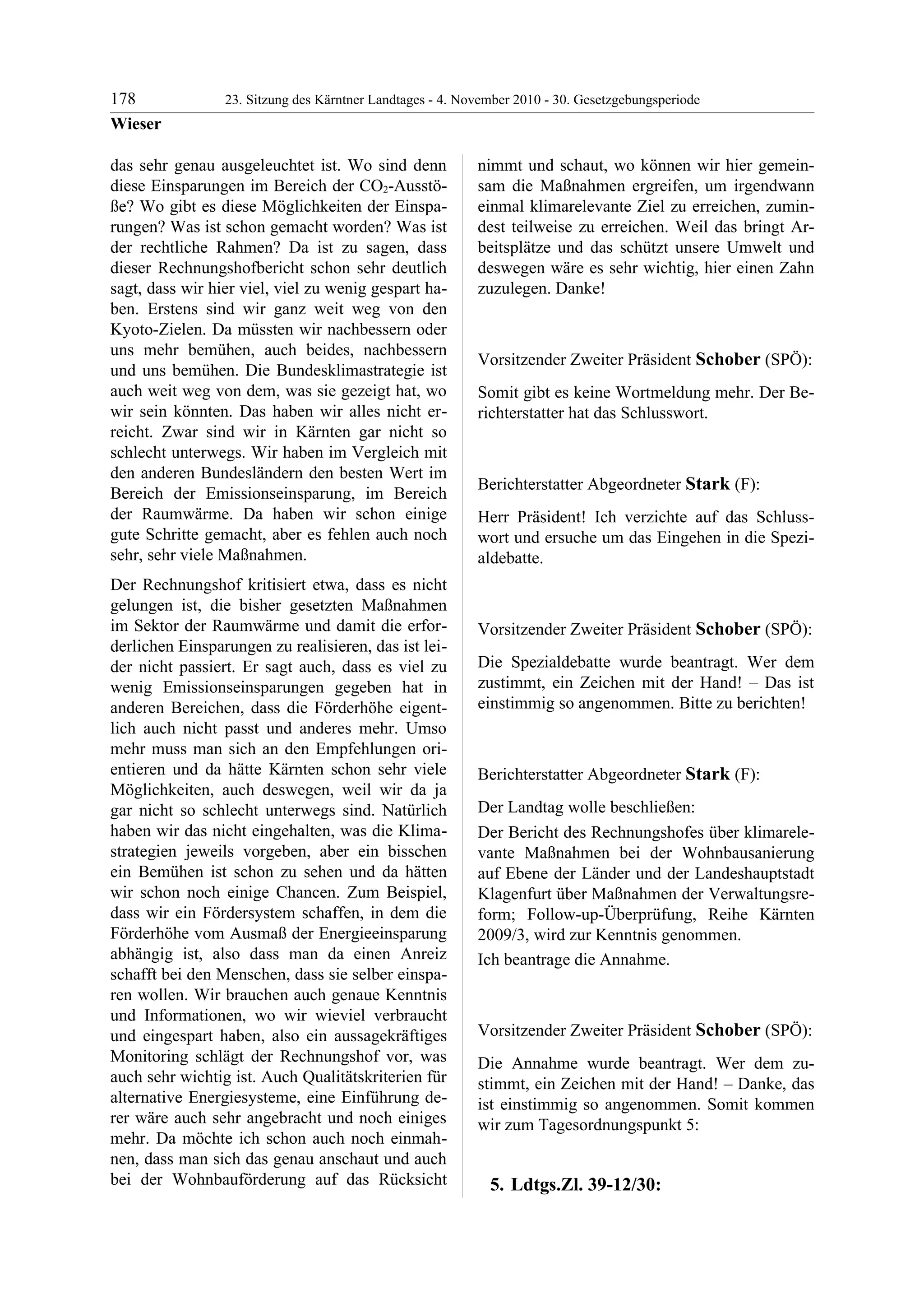 178 23. Sitzung des Kärntner Landtages - 4. November 2010 - 30. Gesetzgebungsperiode

Wieser

das sehr genau ausgeleuchtet ist. Wo sind denn diese Einsparungen im Bereich der $CO_2$-Ausstöße? Wo gibt es diese Möglichkeiten der Einsparungen? Was ist schon gemacht worden? Was ist der rechtliche Rahmen? Da ist zu sagen, dass dieser Rechnungshofbericht schon sehr deutlich sagt, dass wir hier viel, viel zu wenig gespart haben. Erstens sind wir ganz weit weg von den Kyoto-Zielen. Da müssten wir nachbessern oder uns mehr bemühen, auch beides, nachbessern und uns bemühen. Die Bundesklimastrategie ist auch weit weg von dem, was sie gezeigt hat, wo wir sein könnten. Das haben wir alles nicht erreicht. Zwar sind wir in Kärnten gar nicht so schlecht unterwegs. Wir haben im Vergleich mit den anderen Bundesländern den besten Wert im Bereich der Emissionseinsparung, im Bereich der Raumwärme. Da haben wir schon einige gute Schritte gemacht, aber es fehlen auch noch sehr, sehr viele Maßnahmen.

Der Rechnungshof kritisiert etwa, dass es nicht gelungen ist, die bisher gesetzten Maßnahmen im Sektor der Raumwärme und damit die erforderlichen Einsparungen zu realisieren, das ist leider nicht passiert. Er sagt auch, dass es viel zu wenig Emissionseinsparungen gegeben hat in anderen Bereichen, dass die Förderhöhe eigentlich auch nicht passt und anderes mehr. Umso mehr muss man sich an den Empfehlungen orientieren und da hätte Kärnten schon sehr viele Möglichkeiten, auch deswegen, weil wir da ja gar nicht so schlecht unterwegs sind. Natürlich haben wir das nicht eingehalten, was die Klimastrategien jeweils vorgeben, aber ein bisschen ein Bemühen ist schon zu sehen und da hätten wir schon noch einige Chancen. Zum Beispiel, dass wir ein Fördersystem schaffen, in dem die Förderhöhe vom Ausmaß der Energieeinsparung abhängig ist, also dass man da einen Anreiz schafft bei den Menschen, dass sie selber einsparen wollen. Wir brauchen auch genaue Kenntnis und Informationen, wo wir wieviel verbraucht und eingespart haben, also ein aussagekräftiges Monitoring schlägt der Rechnungshof vor, was auch sehr wichtig ist. Auch Qualitätskriterien für alternative Energiesysteme, eine Einführung derer wäre auch sehr angebracht und noch einiges mehr. Da möchte ich schon auch noch einmahnen, dass man sich das genau anschaut und auch bei der Wohnbauförderung auf das Rücksicht nimmt und schaut, wo können wir hier gemeinsam die Maßnahmen ergreifen, um irgendwann einmal klimarelevante Ziel zu erreichen, zumindest teilweise zu erreichen. Weil das bringt Arbeitsplätze und das schützt unsere Umwelt und deswegen wäre es sehr wichtig, hier einen Zahn zuzulegen. Danke!

Vorsitzender Zweiter Präsident Schober (SPÖ):

Somit gibt es keine Wortmeldung mehr. Der Berichterstatter hat das Schlusswort.

Berichterstatter Abgeordneter Stark (F):

Herr Präsident! Ich verzichte auf das Schlusswort und ersuche um das Eingehen in die Spezialdebatte.

Vorsitzender Zweiter Präsident Schober (SPÖ):

Die Spezialdebatte wurde beantragt. Wer dem zustimmt, ein Zeichen mit der Hand! – Das ist einstimmig so angenommen. Bitte zu berichten!

Berichterstatter Abgeordneter Stark (F):

Der Landtag wolle beschließen:

Der Bericht des Rechnungshofes über klimarelevante Maßnahmen bei der Wohnbausanierung auf Ebene der Länder und der Landeshauptstadt Klagenfurt über Maßnahmen der Verwaltungsreform; Follow-up-Überprüfung, Reihe Kärnten 2009/3, wird zur Kenntnis genommen.

Ich beantrage die Annahme.

Vorsitzender Zweiter Präsident Schober (SPÖ):

Die Annahme wurde beantragt. Wer dem zustimmt, ein Zeichen mit der Hand! – Danke, das ist einstimmig so angenommen. Somit kommen wir zum Tagesordnungspunkt 5:

5. Ldtgs.Zl. 39-12/30: